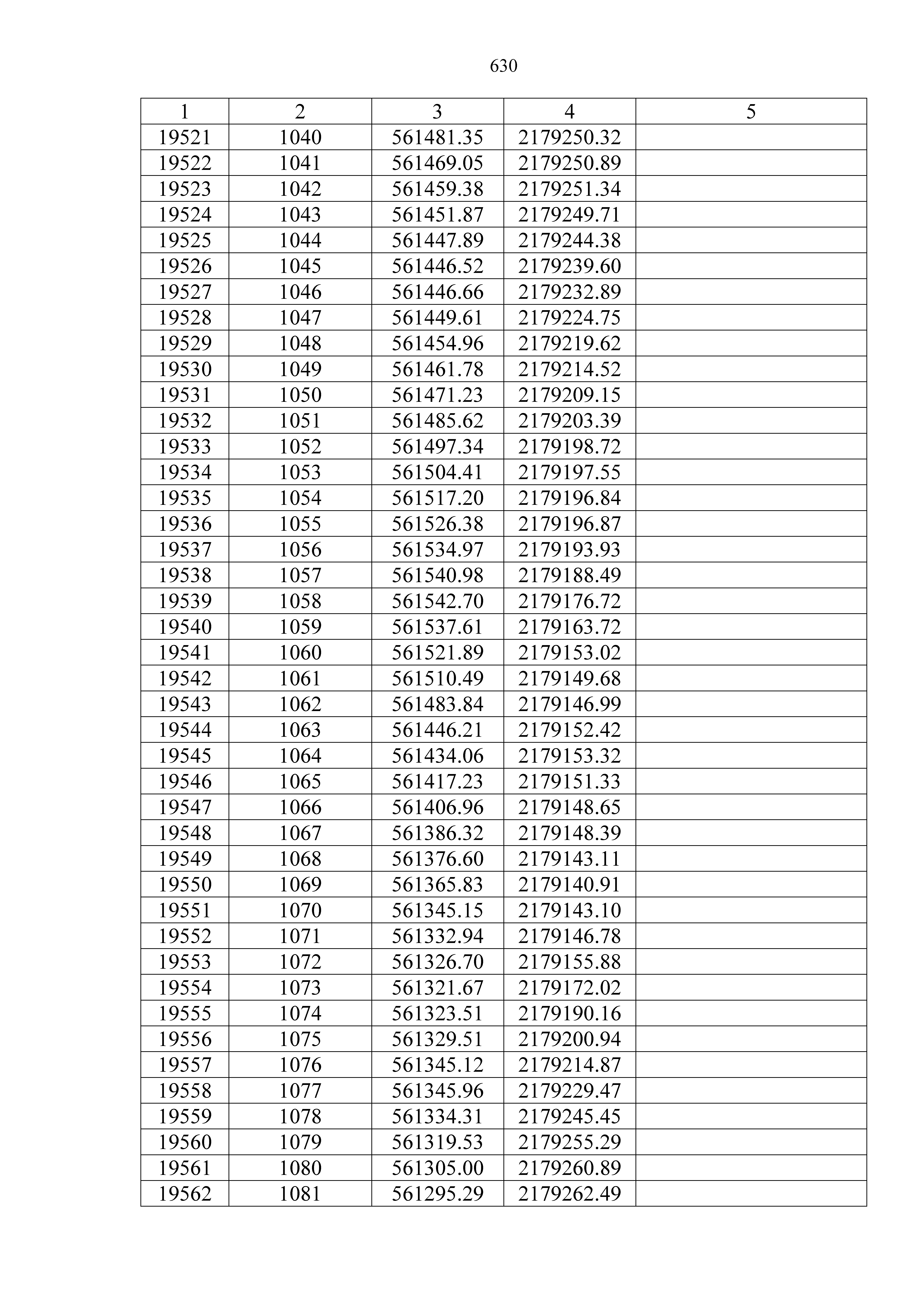 630

| 1 | 2 | 3 | 4 | 5 |
|---|---|---|---|---|
| 19521 | 1040 | 561481.35 | 2179250.32 | |
| 19522 | 1041 | 561469.05 | 2179250.89 | |
| 19523 | 1042 | 561459.38 | 2179251.34 | |
| 19524 | 1043 | 561451.87 | 2179249.71 | |
| 19525 | 1044 | 561447.89 | 2179244.38 | |
| 19526 | 1045 | 561446.52 | 2179239.60 | |
| 19527 | 1046 | 561446.66 | 2179232.89 | |
| 19528 | 1047 | 561449.61 | 2179224.75 | |
| 19529 | 1048 | 561454.96 | 2179219.62 | |
| 19530 | 1049 | 561461.78 | 2179214.52 | |
| 19531 | 1050 | 561471.23 | 2179209.15 | |
| 19532 | 1051 | 561485.62 | 2179203.39 | |
| 19533 | 1052 | 561497.34 | 2179198.72 | |
| 19534 | 1053 | 561504.41 | 2179197.55 | |
| 19535 | 1054 | 561517.20 | 2179196.84 | |
| 19536 | 1055 | 561526.38 | 2179196.87 | |
| 19537 | 1056 | 561534.97 | 2179193.93 | |
| 19538 | 1057 | 561540.98 | 2179188.49 | |
| 19539 | 1058 | 561542.70 | 2179176.72 | |
| 19540 | 1059 | 561537.61 | 2179163.72 | |
| 19541 | 1060 | 561521.89 | 2179153.02 | |
| 19542 | 1061 | 561510.49 | 2179149.68 | |
| 19543 | 1062 | 561483.84 | 2179146.99 | |
| 19544 | 1063 | 561446.21 | 2179152.42 | |
| 19545 | 1064 | 561434.06 | 2179153.32 | |
| 19546 | 1065 | 561417.23 | 2179151.33 | |
| 19547 | 1066 | 561406.96 | 2179148.65 | |
| 19548 | 1067 | 561386.32 | 2179148.39 | |
| 19549 | 1068 | 561376.60 | 2179143.11 | |
| 19550 | 1069 | 561365.83 | 2179140.91 | |
| 19551 | 1070 | 561345.15 | 2179143.10 | |
| 19552 | 1071 | 561332.94 | 2179146.78 | |
| 19553 | 1072 | 561326.70 | 2179155.88 | |
| 19554 | 1073 | 561321.67 | 2179172.02 | |
| 19555 | 1074 | 561323.51 | 2179190.16 | |
| 19556 | 1075 | 561329.51 | 2179200.94 | |
| 19557 | 1076 | 561345.12 | 2179214.87 | |
| 19558 | 1077 | 561345.96 | 2179229.47 | |
| 19559 | 1078 | 561334.31 | 2179245.45 | |
| 19560 | 1079 | 561319.53 | 2179255.29 | |
| 19561 | 1080 | 561305.00 | 2179260.89 | |
| 19562 | 1081 | 561295.29 | 2179262.49 | |